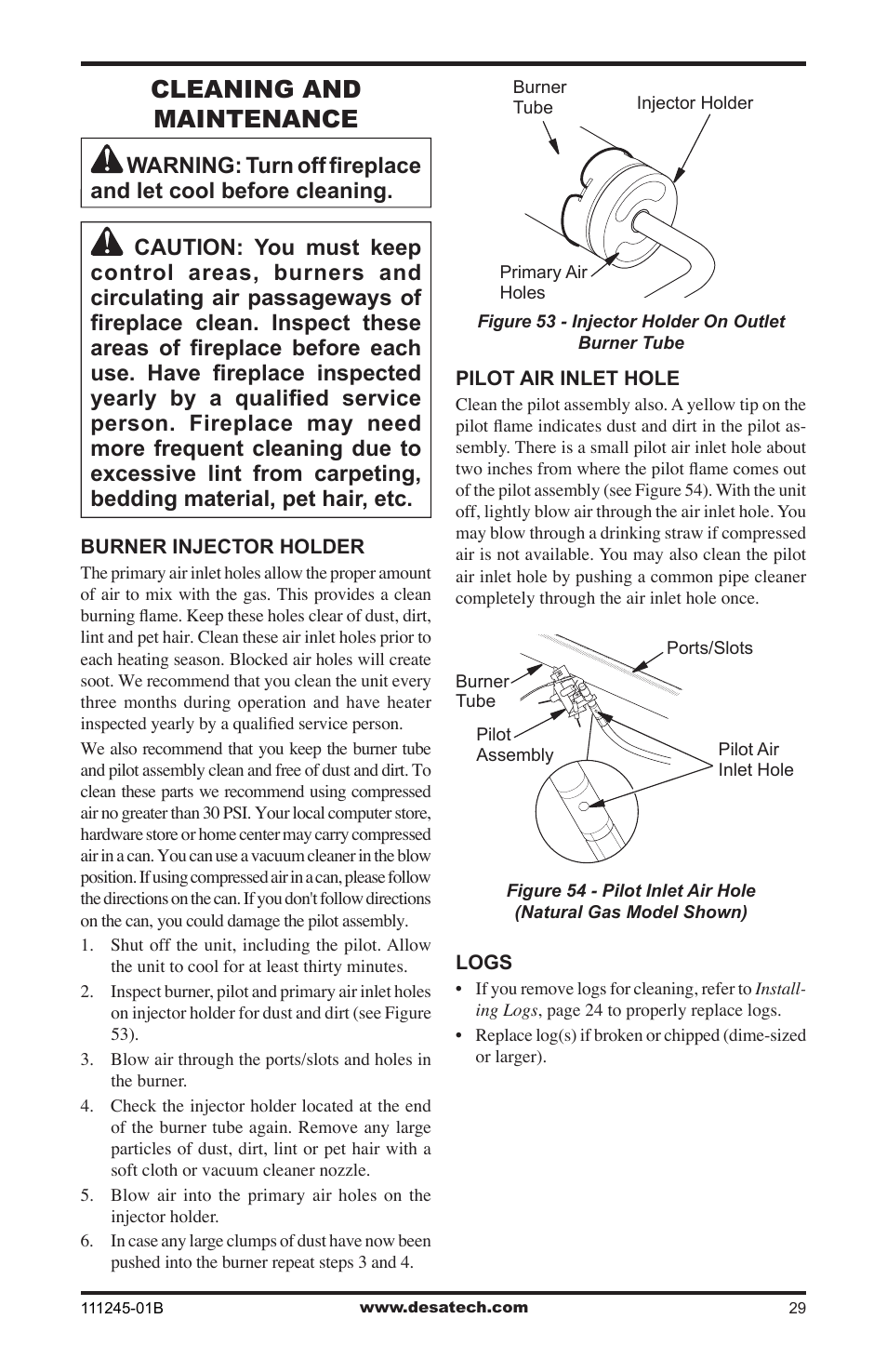 CLEANING AND MAINTENANCE

WARNING: Turn off fireplace and let cool before cleaning.

CAUTION: You must keep control areas, burners and circulating air passageways of fireplace clean. Inspect these areas of fireplace before each use. Have fireplace inspected yearly by a qualified service person. Fireplace may need more frequent cleaning due to excessive lint from carpeting, bedding material, pet hair, etc.

BURNER INJECTOR HOLDER

The primary air inlet holes allow the proper amount of air to mix with the gas. This provides a clean burning flame. Keep these holes clear of dust, dirt, lint and pet hair. Clean these air inlet holes prior to each heating season. Blocked air holes will create soot. We recommend that you clean the unit every three months during operation and have heater inspected yearly by a qualified service person.

We also recommend that you keep the burner tube and pilot assembly clean and free of dust and dirt. To clean these parts we recommend using compressed air no greater than 30 PSI. Your local computer store, hardware store or home center may carry compressed air in a can. You can use a vacuum cleaner in the blow position. If using compressed air in a can, please follow the directions on the can. If you don't follow directions on the can, you could damage the pilot assembly.

1. Shut off the unit, including the pilot. Allow the unit to cool for at least thirty minutes.
2. Inspect burner, pilot and primary air inlet holes on injector holder for dust and dirt (see Figure 53).
3. Blow air through the ports/slots and holes in the burner.
4. Check the injector holder located at the end of the burner tube again. Remove any large particles of dust, dirt, lint or pet hair with a soft cloth or vacuum cleaner nozzle.
5. Blow air into the primary air holes on the injector holder.
6. In case any large clumps of dust have now been pushed into the burner repeat steps 3 and 4.

Burner Tube
Injector Holder
Primary Air Holes

Figure 53 - Injector Holder On Outlet Burner Tube

PILOT AIR INLET HOLE

Clean the pilot assembly also. A yellow tip on the pilot flame indicates dust and dirt in the pilot assembly. There is a small pilot air inlet hole about two inches from where the pilot flame comes out of the pilot assembly (see Figure 54). With the unit off, lightly blow air through the air inlet hole. You may blow through a drinking straw if compressed air is not available. You may also clean the pilot air inlet hole by pushing a common pipe cleaner completely through the air inlet hole once.

Ports/Slots
Burner Tube
Pilot Assembly
Pilot Air Inlet Hole

Figure 54 - Pilot Inlet Air Hole (Natural Gas Model Shown)

LOGS

• If you remove logs for cleaning, refer to Installing Logs, page 24 to properly replace logs.
• Replace log(s) if broken or chipped (dime-sized or larger).

111245-01B
www.desatech.com
29